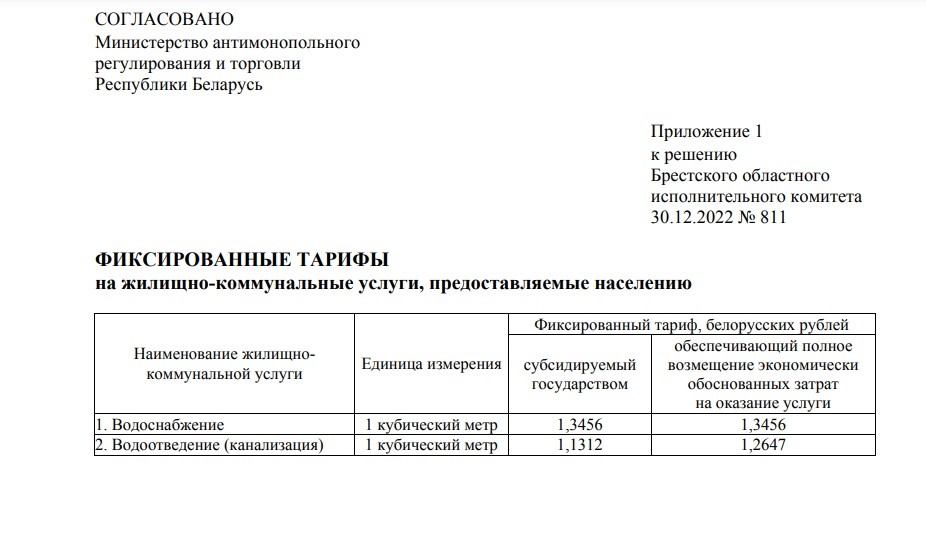 СОГЛАСОВАНО
Министерство антимонопольного регулирования и торговли Республики Беларусь

Приложение 1
к решению
Брестского областного исполнительного комитета
30.12.2022 № 811

ФИКСИРОВАННЫЕ ТАРИФЫ
на жилищно-коммунальные услуги, предоставляемые населению

| Наименование жилищно-коммунальной услуги | Единица измерения | Фиксированный тариф, белорусских рублей: субсидируемый государством | Фиксированный тариф, белорусских рублей: обеспечивающий полное возмещение экономически обоснованных затрат на оказание услуги |
|---|---|---|---|
| 1. Водоснабжение | 1 кубический метр | 1,3456 | 1,3456 |
| 2. Водоотведение (канализация) | 1 кубический метр | 1,1312 | 1,2647 |